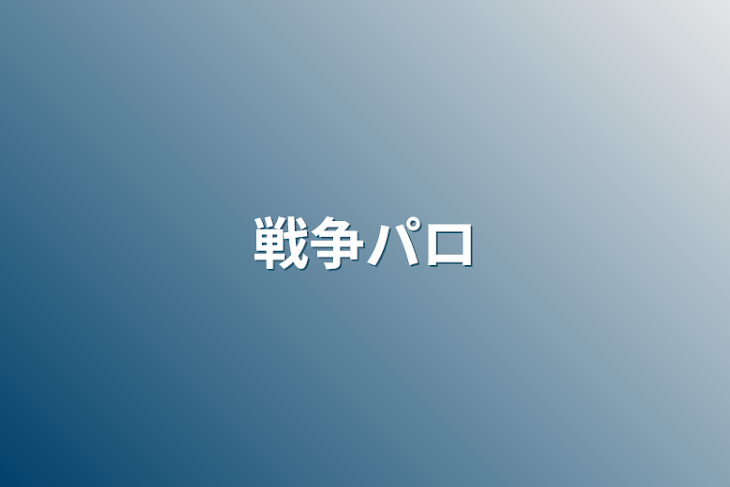 戦争パロ